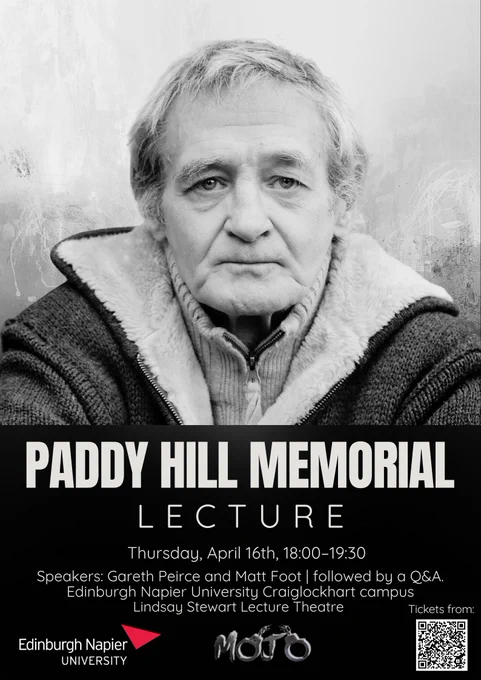 PADDY HILL MEMORIAL
LECTURE

Thursday, April 16th, 18:00–19:30

Speakers: Gareth Peirce and Matt Foot | followed by a Q&A.
Edinburgh Napier University Craiglockhart campus
Lindsay Stewart Lecture Theatre

Tickets from:

Edinburgh Napier
UNIVERSITY

MOJO